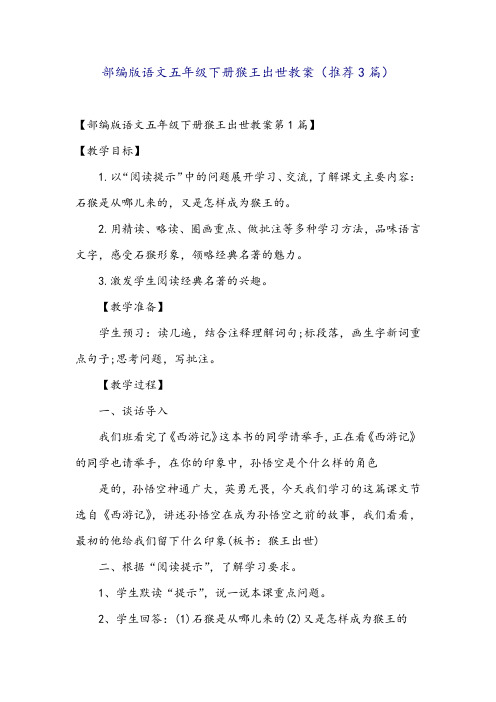 部编版语文五年级下册猴王出世教案（推荐3篇）

【部编版语文五年级下册猴王出世教案第1篇】

【教学目标】

1.以“阅读提示”中的问题展开学习、交流，了解课文主要内容：石猴是从哪儿来的，又是怎样成为猴王的。

2.用精读、略读、圈画重点、做批注等多种学习方法，品味语言文字，感受石猴形象，领略经典名著的魅力。

3.激发学生阅读经典名著的兴趣。

【教学准备】

学生预习：读几遍，结合注释理解词句;标段落，画生字新词重点句子;思考问题，写批注。

【教学过程】

一、谈话导入

我们班看完了《西游记》这本书的同学请举手，正在看《西游记》的同学也请举手，在你的印象中，孙悟空是个什么样的角色

是的，孙悟空神通广大，英勇无畏，今天我们学习的这篇课文节选自《西游记》，讲述孙悟空在成为孙悟空之前的故事，我们看看，最初的他给我们留下什么印象(板书：猴王出世)

二、根据“阅读提示”，了解学习要求。

1、学生默读“提示”，说一说本课重点问题。

2、学生回答：(1)石猴是从哪儿来的(2)又是怎样成为猴王的